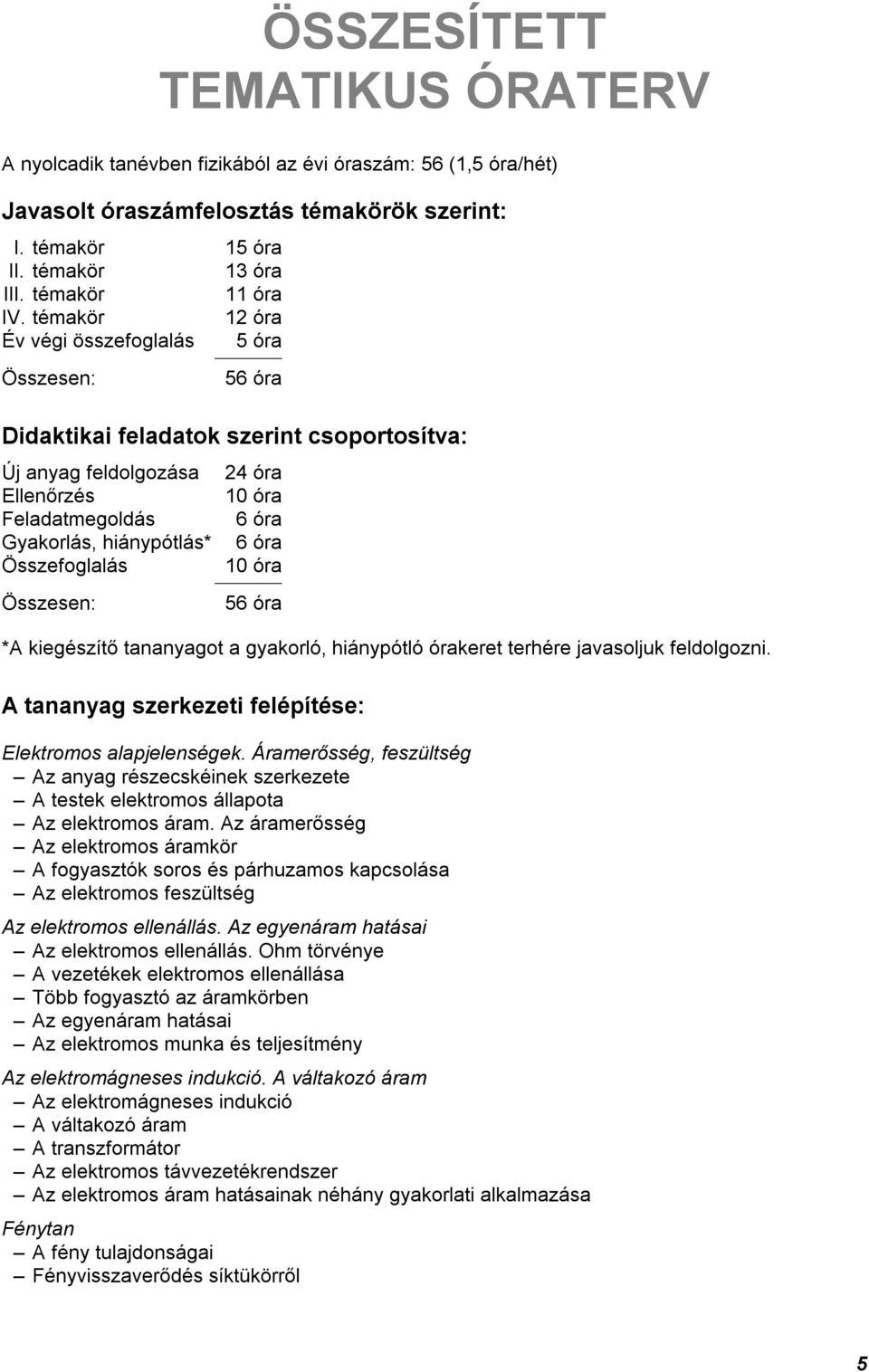 ÖSSZESÍTETT TEMATIKUS ÓRATERV

A nyolcadik tanévben fizikából az évi óraszám: 56 (1,5 óra/hét)

Javasolt óraszámfelosztás témakörök szerint:

|  |  |
|---|---|
| I. témakör | 15 óra |
| II. témakör | 13 óra |
| III. témakör | 11 óra |
| IV. témakör | 12 óra |
| Év végi összefoglalás | 5 óra |
| Összesen: | 56 óra |

Didaktikai feladatok szerint csoportosítva:

|  |  |
|---|---|
| Új anyag feldolgozása | 24 óra |
| Ellenőrzés | 10 óra |
| Feladatmegoldás | 6 óra |
| Gyakorlás, hiánypótlás* | 6 óra |
| Összefoglalás | 10 óra |
| Összesen: | 56 óra |

*A kiegészítő tananyagot a gyakorló, hiánypótló órakeret terhére javasoljuk feldolgozni.

A tananyag szerkezeti felépítése:

Elektromos alapjelenségek. Áramerősség, feszültség
– Az anyag részecskéinek szerkezete
– A testek elektromos állapota
– Az elektromos áram. Az áramerősség
– Az elektromos áramkör
– A fogyasztók soros és párhuzamos kapcsolása
– Az elektromos feszültség

Az elektromos ellenállás. Az egyenáram hatásai
– Az elektromos ellenállás. Ohm törvénye
– A vezetékek elektromos ellenállása
– Több fogyasztó az áramkörben
– Az egyenáram hatásai
– Az elektromos munka és teljesítmény

Az elektromágneses indukció. A váltakozó áram
– Az elektromágneses indukció
– A váltakozó áram
– A transzformátor
– Az elektromos távvezetékrendszer
– Az elektromos áram hatásainak néhány gyakorlati alkalmazása

Fénytan
– A fény tulajdonságai
– Fényvisszaverődés síktükörről

5